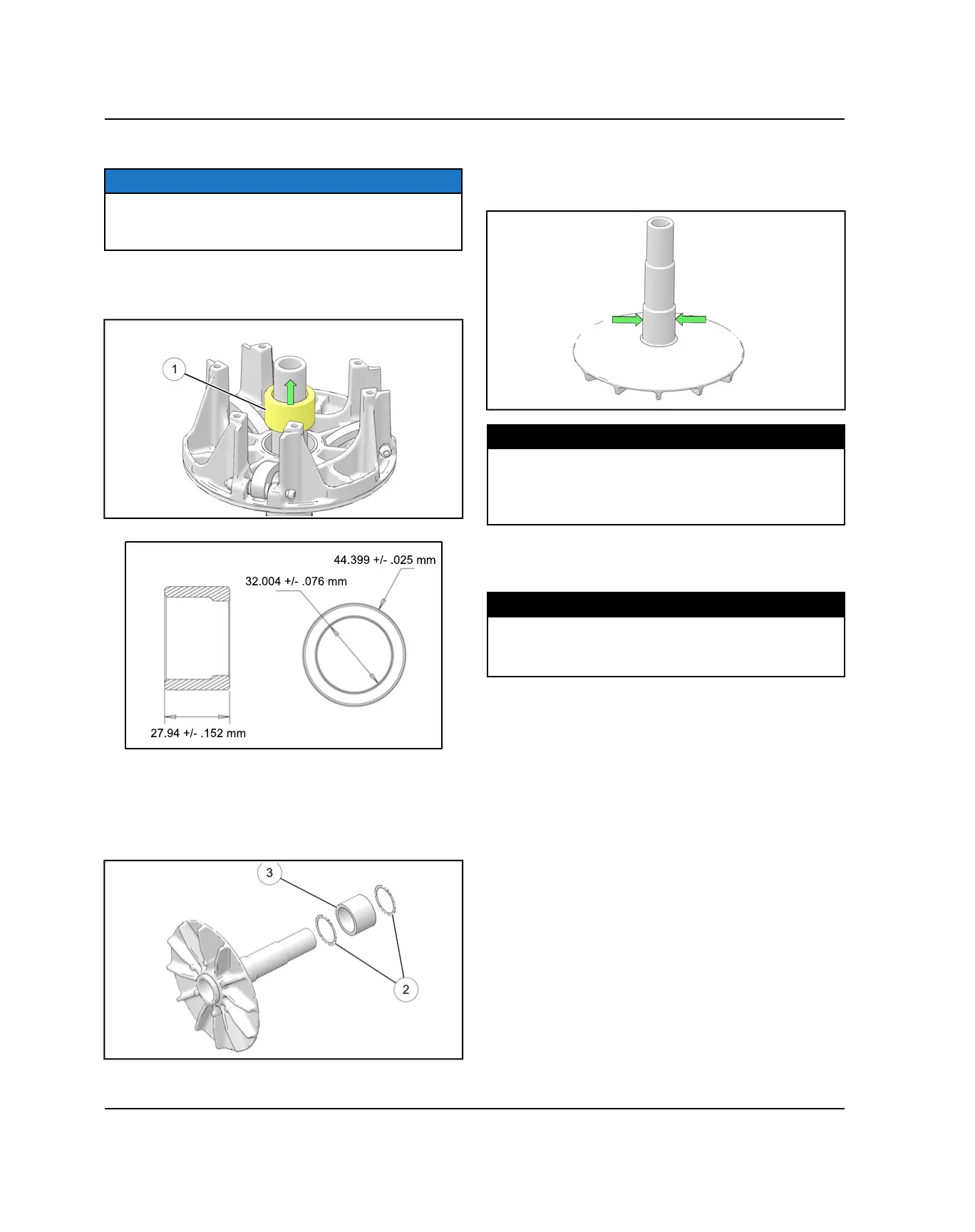 1

44.399 +/- .025 mm

32.004 +/- .076 mm

27.94 +/- .152 mm

3

2